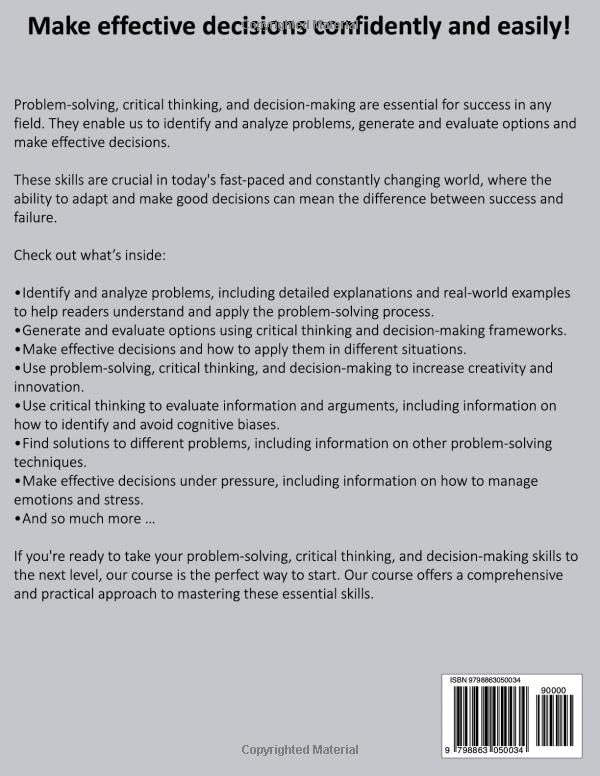 Make effective decisions confidently and easily!

Copyrighted Material

Problem-solving, critical thinking, and decision-making are essential for success in any field. They enable us to identify and analyze problems, generate and evaluate options and make effective decisions.

These skills are crucial in today's fast-paced and constantly changing world, where the ability to adapt and make good decisions can mean the difference between success and failure.

Check out what's inside:

•Identify and analyze problems, including detailed explanations and real-world examples to help readers understand and apply the problem-solving process.
•Generate and evaluate options using critical thinking and decision-making frameworks.
•Make effective decisions and how to apply them in different situations.
•Use problem-solving, critical thinking, and decision-making to increase creativity and innovation.
•Use critical thinking to evaluate information and arguments, including information on how to identify and avoid cognitive biases.
•Find solutions to different problems, including information on other problem-solving techniques.
•Make effective decisions under pressure, including information on how to manage emotions and stress.
•And so much more ...

If you're ready to take your problem-solving, critical thinking, and decision-making skills to the next level, our course is the perfect way to start. Our course offers a comprehensive and practical approach to mastering these essential skills.

ISBN 9798863050034

90000

9 798863 050034

Copyrighted Material